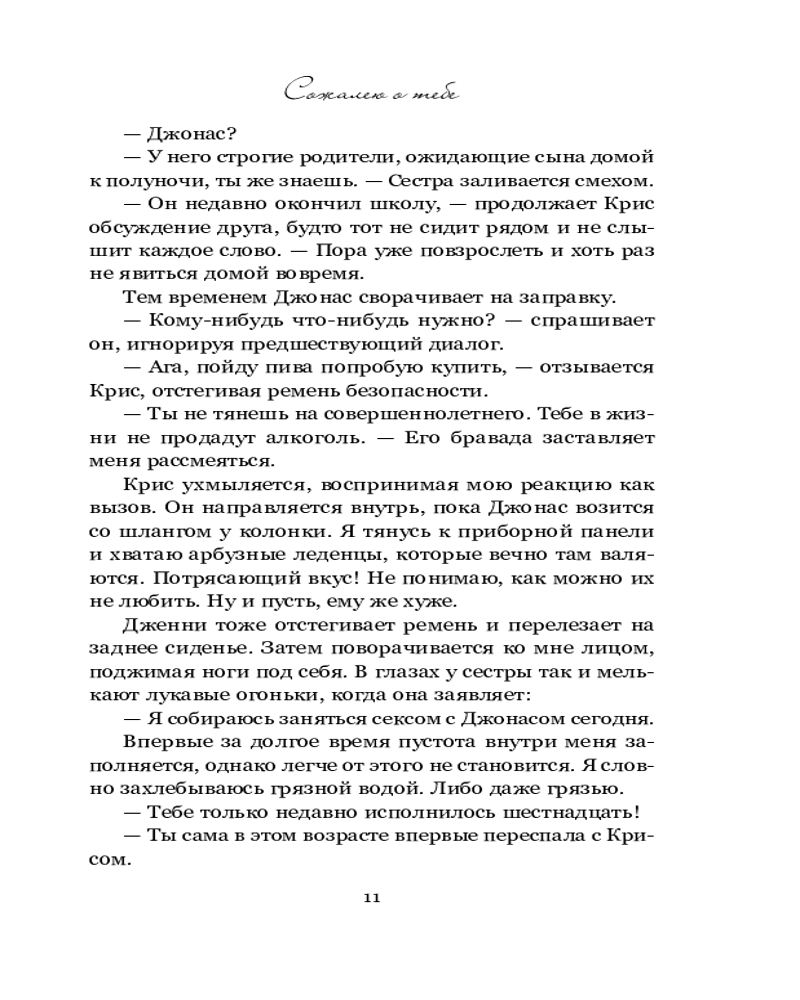 Сожалею о тебе

— Джонас?

— У него строгие родители, ожидающие сына домой к полуночи, ты же знаешь. — Сестра заливается смехом.

— Он недавно окончил школу, — продолжает Крис обсуждение друга, будто тот не сидит рядом и не слышит каждое слово. — Пора уже повзрослеть и хоть раз не явиться домой вовремя.

Тем временем Джонас сворачивает на заправку.

— Кому-нибудь что-нибудь нужно? — спрашивает он, игнорируя предшествующий диалог.

— Ага, пойду пива попробую купить, — отзывается Крис, отстегивая ремень безопасности.

— Ты не тянешь на совершеннолетнего. Тебе в жизни не продадут алкоголь. — Его бравада заставляет меня рассмеяться.

Крис ухмыляется, воспринимая мою реакцию как вызов. Он направляется внутрь, пока Джонас возится со шлангом у колонки. Я тянусь к приборной панели и хватаю арбузные леденцы, которые вечно там валяются. Потрясающий вкус! Не понимаю, как можно их не любить. Ну и пусть, ему же хуже.

Дженни тоже отстегивает ремень и перелезает на заднее сиденье. Затем поворачивается ко мне лицом, поджимая ноги под себя. В глазах у сестры так и мелькают лукавые огоньки, когда она заявляет:

— Я собираюсь заняться сексом с Джонасом сегодня.

Впервые за долгое время пустота внутри меня заполняется, однако легче от этого не становится. Я словно захлебываюсь грязной водой. Либо даже грязью.

— Тебе только недавно исполнилось шестнадцать!

— Ты сама в этом возрасте впервые переспала с Крисом.

11